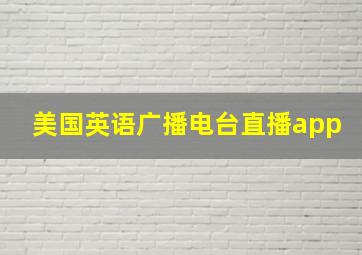 美国英语广播电台直播app